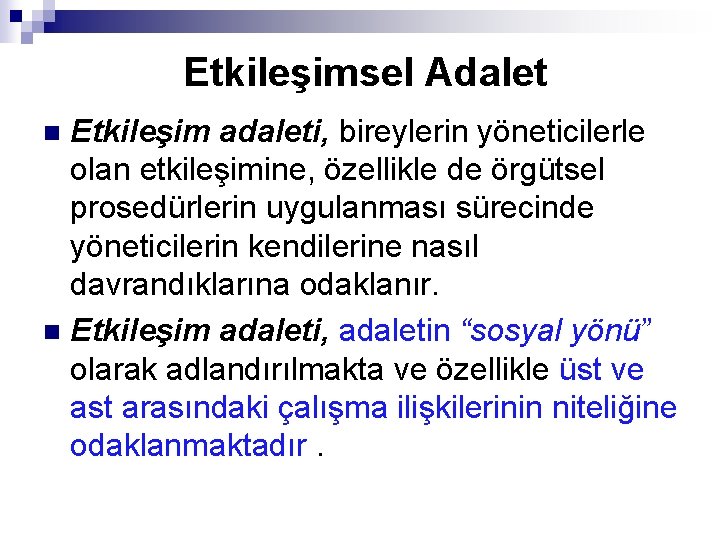 Etkileşimsel Adalet

Etkileşim adaleti, bireylerin yöneticilerle olan etkileşimine, özellikle de örgütsel prosedürlerin uygulanması sürecinde yöneticilerin kendilerine nasıl davrandıklarına odaklanır.

Etkileşim adaleti, adaletin “sosyal yönü” olarak adlandırılmakta ve özellikle üst ve ast arasındaki çalışma ilişkilerinin niteliğine odaklanmaktadır .